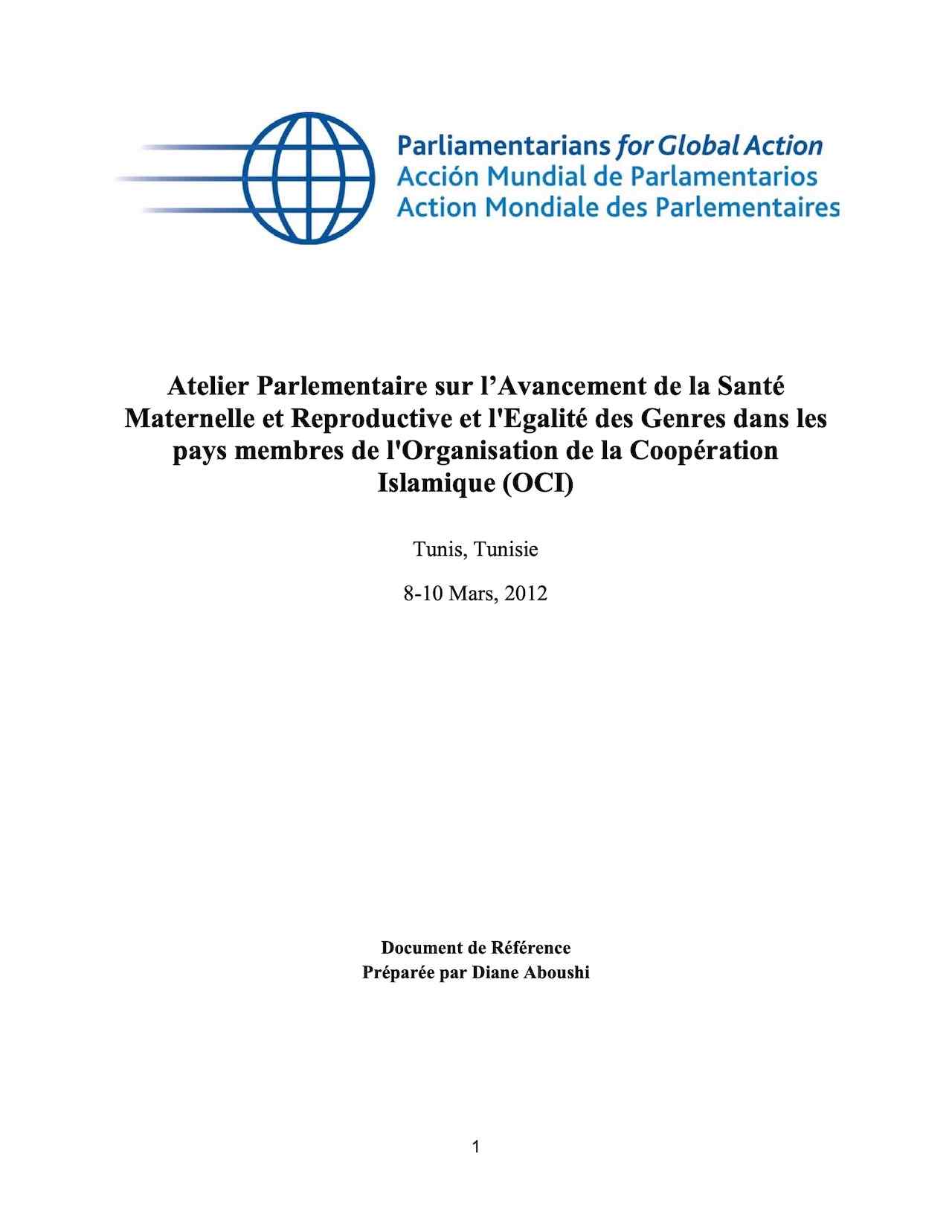 Parliamentarians for Global Action
Acción Mundial de Parlamentarios
Action Mondiale des Parlementaires

Atelier Parlementaire sur l’Avancement de la Santé Maternelle et Reproductive et l'Egalité des Genres dans les pays membres de l'Organisation de la Coopération Islamique (OCI)

Tunis, Tunisie

8-10 Mars, 2012

Document de Référence
Préparée par Diane Aboushi

1